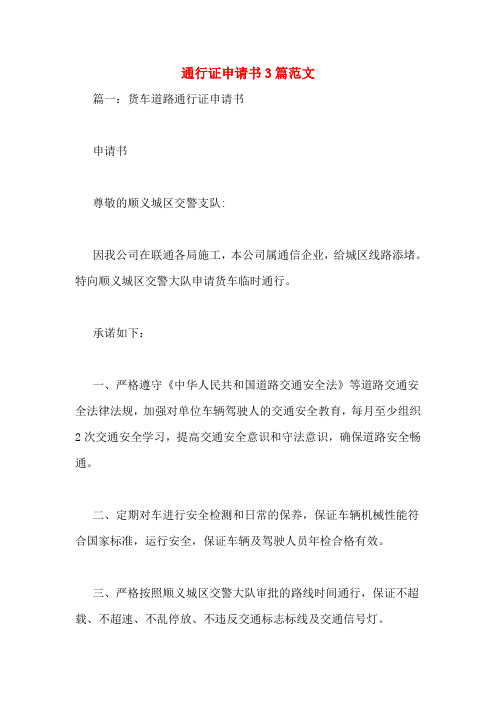 通行证申请书3篇范文

篇一：货车道路通行证申请书

申请书

尊敬的顺义城区交警支队:

因我公司在联通各局施工，本公司属通信企业，给城区线路添堵。特向顺义城区交警大队申请货车临时通行。

承诺如下：

一、严格遵守《中华人民共和国道路交通安全法》等道路交通安全法律法规，加强对单位车辆驾驶人的交通安全教育，每月至少组织2次交通安全学习，提高交通安全意识和守法意识，确保道路安全畅通。

二、定期对车进行安全检测和日常的保养，保证车辆机械性能符合国家标准，运行安全，保证车辆及驾驶人员年检合格有效。

三、严格按照顺义城区交警大队审批的路线时间通行，保证不超载、不超速、不乱停放、不违反交通标志标线及交通信号灯。